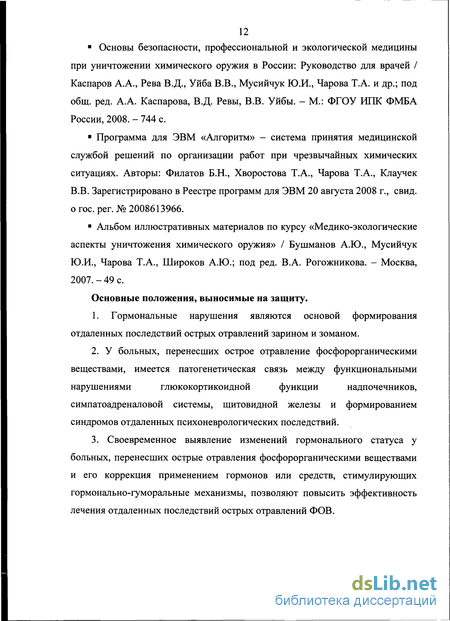 12

▪ Основы безопасности, профессиональной и экологической медицины при уничтожении химического оружия в России: Руководство для врачей / Каспаров А.А., Рева В.Д., Уйба В.В., Мусийчук Ю.И., Чарова Т.А. и др.; под общ. ред. А.А. Каспарова, В.Д. Ревы, В.В. Уйбы. – М.: ФГОУ ИПК ФМБА России, 2008. – 744 с.

▪ Программа для ЭВМ «Алгоритм» – система принятия медицинской службой решений по организации работ при чрезвычайных химических ситуациях. Авторы: Филатов Б.Н., Хворостова Т.А., Чарова Т.А., Клаучек В.В. Зарегистрировано в Реестре программ для ЭВМ 20 августа 2008 г., свид. о гос. рег. № 2008613966.

▪ Альбом иллюстративных материалов по курсу «Медико-экологические аспекты уничтожения химического оружия» / Бушманов А.Ю., Мусийчук Ю.И., Чарова Т.А., Широков А.Ю.; под ред. В.А. Рогожникова. – Москва, 2007. – 49 с.

Основные положения, выносимые на защиту.

1. Гормональные нарушения являются основой формирования отдаленных последствий острых отравлений зарином и зоманом.

2. У больных, перенесших острое отравление фосфорорганическими веществами, имеется патогенетическая связь между функциональными нарушениями глюкокортикоидной функции надпочечников, симпатоадреналовой системы, щитовидной железы и формированием синдромов отдаленных психоневрологических последствий.

3. Своевременное выявление изменений гормонального статуса у больных, перенесших острые отравления фосфорорганическими веществами и его коррекция применением гормонов или средств, стимулирующих гормонально-гуморальные механизмы, позволяют повысить эффективность лечения отдаленных последствий острых отравлений ФОВ.

dsLib.net
библиотека диссертаций